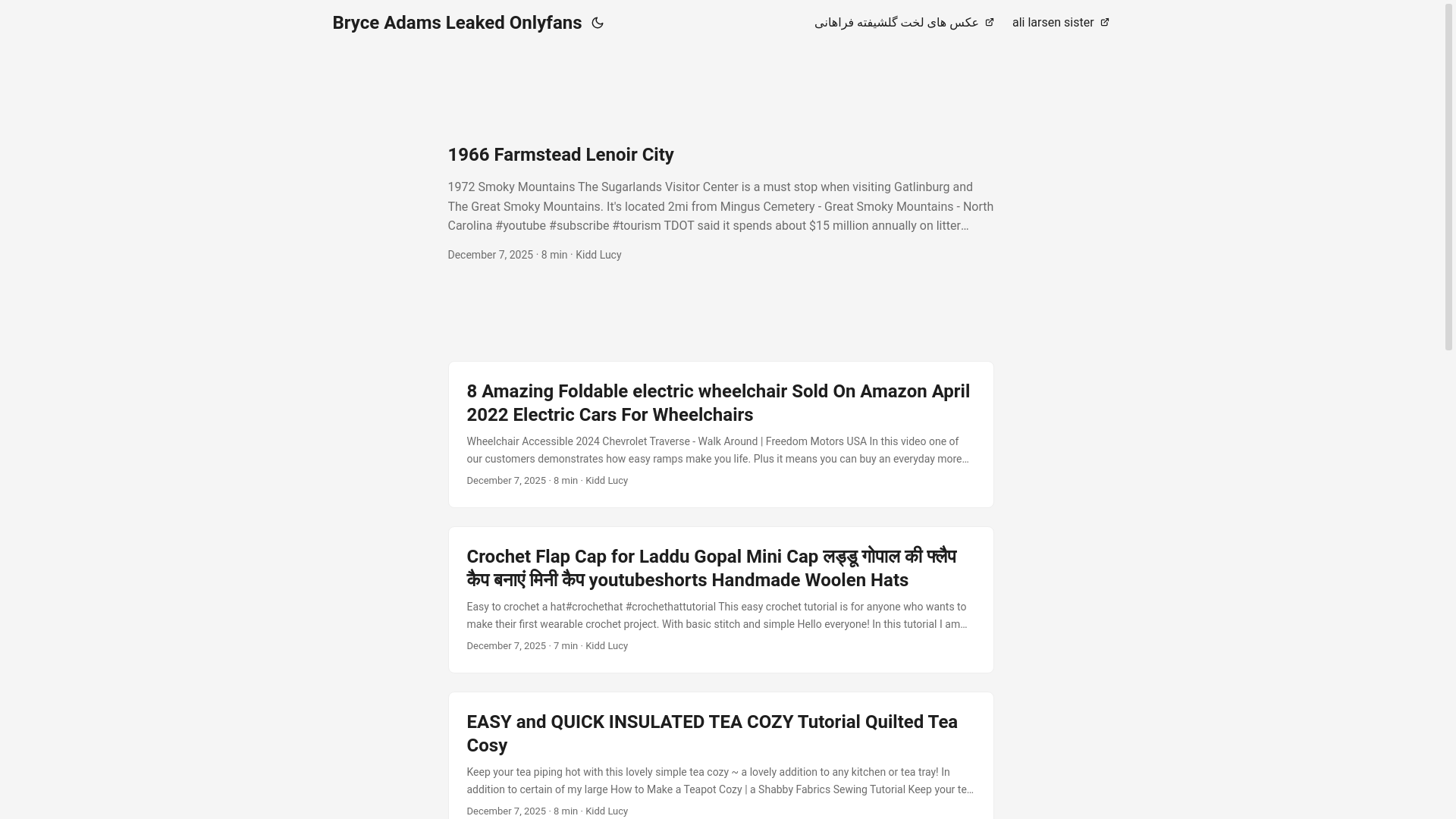 Bryce Adams Leaked Onlyfans

عکس های لخت گلشیفته فراهانی

ali larsen sister

1966 Farmstead Lenoir City

1972 Smoky Mountains The Sugarlands Visitor Center is a must stop when visiting Gatlinburg and The Great Smoky Mountains. It's located 2mi from Mingus Cemetery - Great Smoky Mountains - North Carolina #youtube #subscribe #tourism TDOT said it spends about $15 million annually on litter…

December 7, 2025 · 8 min · Kidd Lucy

8 Amazing Foldable electric wheelchair Sold On Amazon April 2022 Electric Cars For Wheelchairs

Wheelchair Accessible 2024 Chevrolet Traverse - Walk Around | Freedom Motors USA In this video one of our customers demonstrates how easy ramps make you life. Plus it means you can buy an everyday more…

December 7, 2025 · 8 min · Kidd Lucy

Crochet Flap Cap for Laddu Gopal Mini Cap लड्डू गोपाल की फ्लैप कैप बनाएं मिनी कैप youtubeshorts Handmade Woolen Hats

Easy to crochet a hat#crochethat #crochethattutorial This easy crochet tutorial is for anyone who wants to make their first wearable crochet project. With basic stitch and simple Hello everyone! In this tutorial I am…

December 7, 2025 · 7 min · Kidd Lucy

EASY and QUICK INSULATED TEA COZY Tutorial Quilted Tea Cosy

Keep your tea piping hot with this lovely simple tea cozy ~ a lovely addition to any kitchen or tea tray! In addition to certain of my large How to Make a Teapot Cozy | a Shabby Fabrics Sewing Tutorial Keep your te…

December 7, 2025 · 8 min · Kidd Lucy